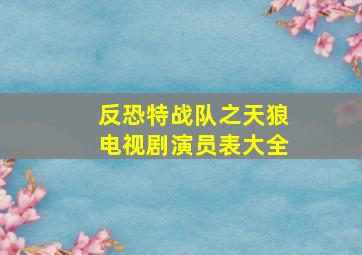 反恐特战队之天狼
电视剧演员表大全